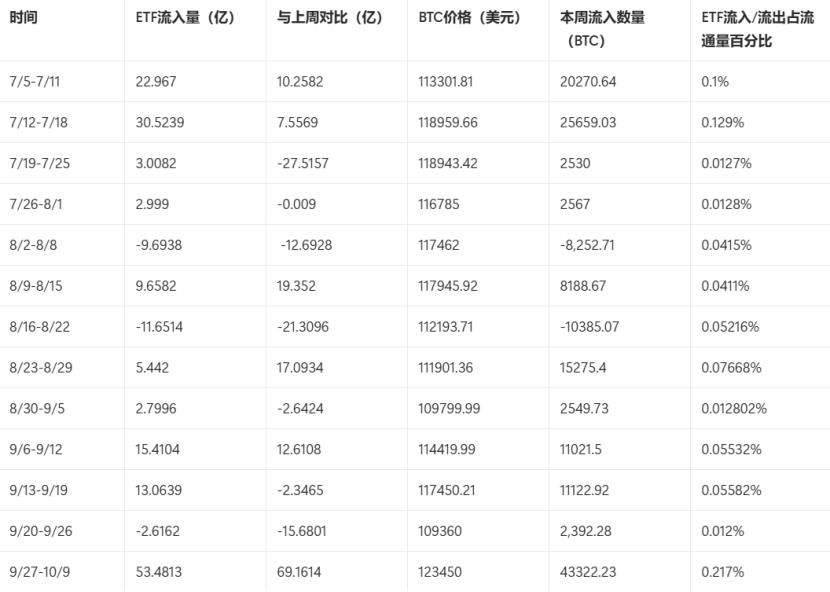 | 时间 | ETF流入量（亿） | 与上周对比（亿） | BTC价格（美元） | 本周流入数量（BTC） | ETF流入/流出占流通量百分比 |
|---|---|---|---|---|---|
| 7/5-7/11 | 22.967 | 10.2582 | 113301.81 | 20270.64 | 0.1% |
| 7/12-7/18 | 30.5239 | 7.5569 | 118959.66 | 25659.03 | 0.129% |
| 7/19-7/25 | 3.0082 | -27.5157 | 118943.42 | 2530 | 0.0127% |
| 7/26-8/1 | 2.999 | -0.009 | 116785 | 2567 | 0.0128% |
| 8/2-8/8 | -9.6938 | -12.6928 | 117462 | -8,252.71 | 0.0415% |
| 8/9-8/15 | 9.6582 | 19.352 | 117945.92 | 8188.67 | 0.0411% |
| 8/16-8/22 | -11.6514 | -21.3096 | 112193.71 | -10385.07 | 0.05216% |
| 8/23-8/29 | 5.442 | 17.0934 | 111901.36 | 15275.4 | 0.07668% |
| 8/30-9/5 | 2.7996 | -2.6424 | 109799.99 | 2549.73 | 0.012802% |
| 9/6-9/12 | 15.4104 | 12.6108 | 114419.99 | 11021.5 | 0.05532% |
| 9/13-9/19 | 13.0639 | -2.3465 | 117450.21 | 11122.92 | 0.05582% |
| 9/20-9/26 | -2.6162 | -15.6801 | 109360 | 2,392.28 | 0.012% |
| 9/27-10/9 | 53.4813 | 69.1614 | 123450 | 43322.23 | 0.217% |